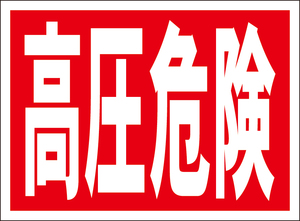 高圧危険